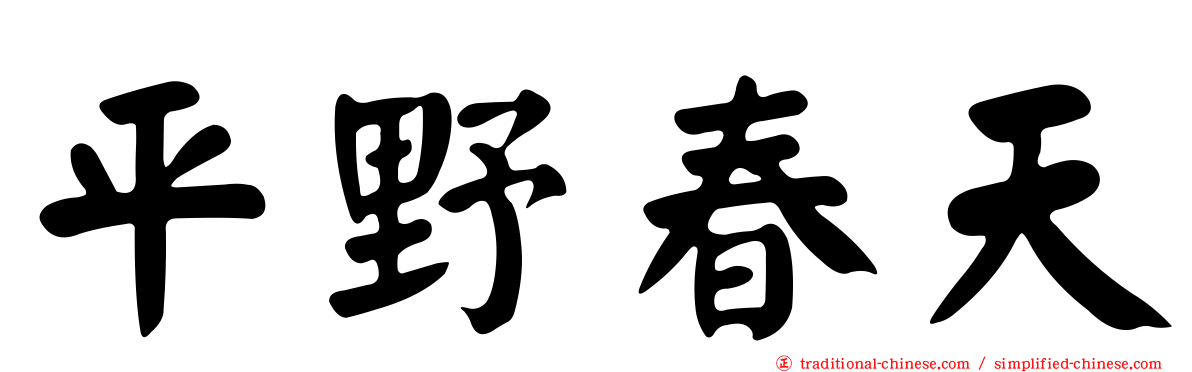 平野春天

㊣ traditional-chinese.com / simplified-chinese.com